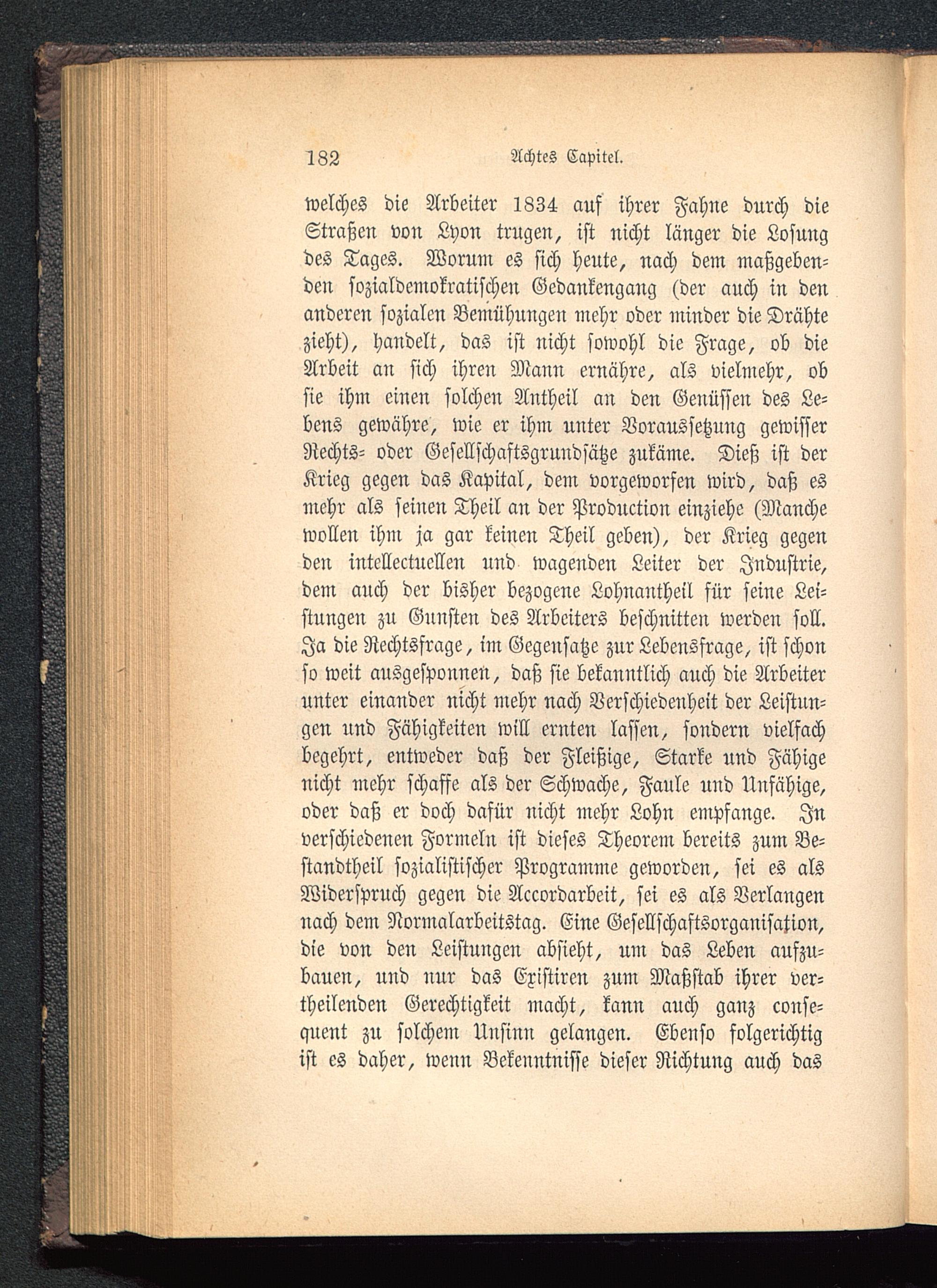 182 Achtes Capitel.

welches die Arbeiter 1834 auf ihrer Fahne durch die Straßen von Lyon trugen, ist nicht länger die Losung des Tages. Worum es sich heute, nach dem maßgebenden sozialdemokratischen Gedankengang (der auch in den anderen sozialen Bemühungen mehr oder minder die Drähte zieht), handelt, das ist nicht sowohl die Frage, ob die Arbeit an sich ihren Mann ernähre, als vielmehr, ob sie ihm einen solchen Antheil an den Genüssen des Lebens gewähre, wie er ihm unter Voraussetzung gewisser Rechts- oder Gesellschaftsgrundsätze zukäme. Dieß ist der Krieg gegen das Kapital, dem vorgeworfen wird, daß es mehr als seinen Theil an der Production einziehe (Manche wollen ihm ja gar keinen Theil geben), der Krieg gegen den intellectuellen und wagenden Leiter der Industrie, dem auch der bisher bezogene Lohnantheil für seine Leistungen zu Gunsten des Arbeiters beschnitten werden soll. Ja die Rechtsfrage, im Gegensatze zur Lebensfrage, ist schon so weit ausgesponnen, daß sie bekanntlich auch die Arbeiter unter einander nicht mehr nach Verschiedenheit der Leistungen und Fähigkeiten will ernten lassen, sondern vielfach begehrt, entweder daß der Fleißige, Starke und Fähige nicht mehr schaffe als der Schwache, Faule und Unfähige, oder daß er doch dafür nicht mehr Lohn empfange. In verschiedenen Formeln ist dieses Theorem bereits zum Bestandtheil sozialistischer Programme geworden, sei es als Widerspruch gegen die Accordarbeit, sei es als Verlangen nach dem Normalarbeitstag. Eine Gesellschaftsorganisation, die von den Leistungen absieht, um das Leben aufzubauen, und nur das Existiren zum Maßstab ihrer vertheilenden Gerechtigkeit macht, kann auch ganz consequent zu solchem Unsinn gelangen. Ebenso folgerichtig ist es daher, wenn Bekenntnisse dieser Richtung auch das